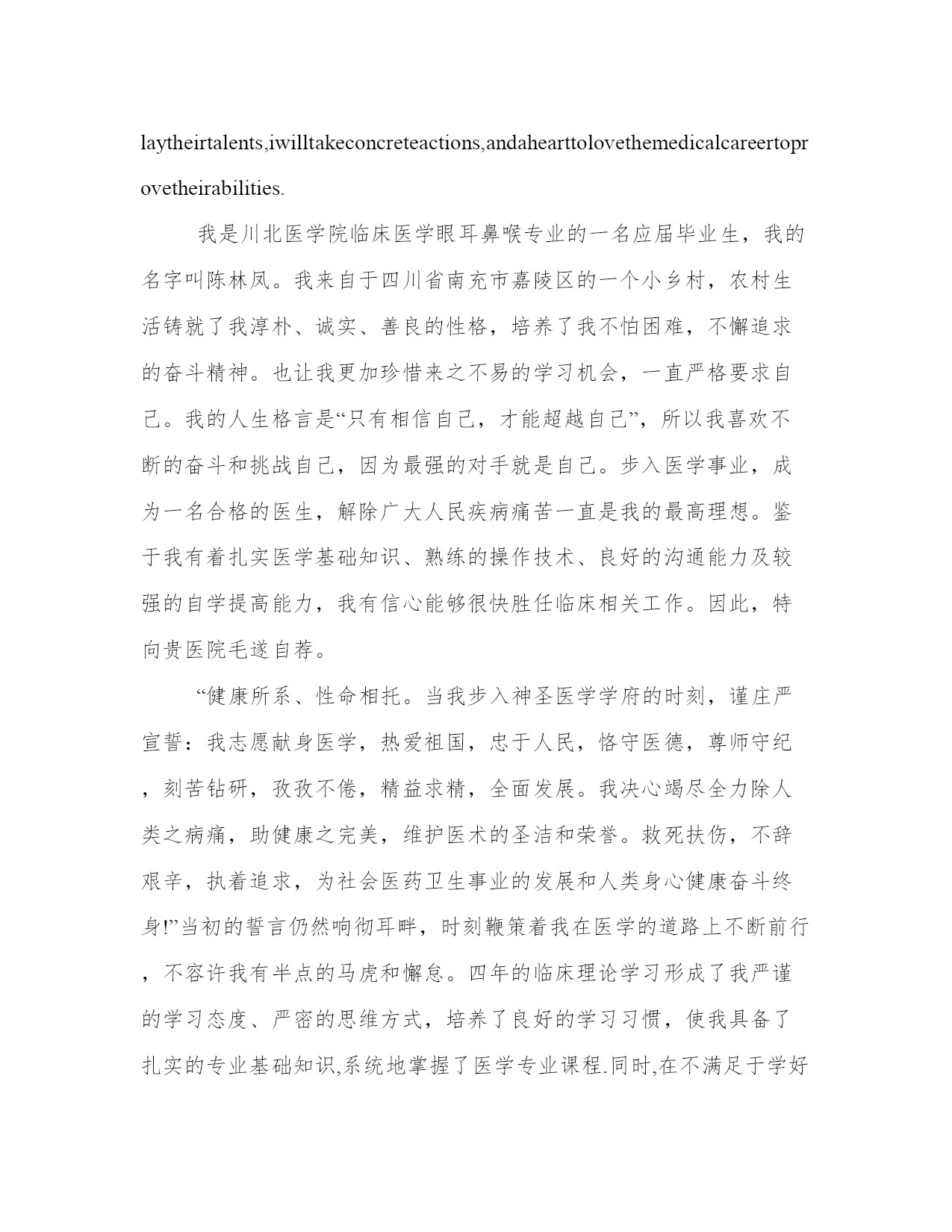 laytheirtalents,iwilltakeconcreteactions,andahearttolovethemedicalcareertoprovetheirabilities.

我是川北医学院临床医学眼耳鼻喉专业的一名应届毕业生，我的名字叫陈林凤。我来自于四川省南充市嘉陵区的一个小乡村，农村生活铸就了我淳朴、诚实、善良的性格，培养了我不怕困难，不懈追求的奋斗精神。也让我更加珍惜来之不易的学习机会，一直严格要求自己。我的人生格言是“只有相信自己，才能超越自己”，所以我喜欢不断的奋斗和挑战自己，因为最强的对手就是自己。步入医学事业，成为一名合格的医生，解除广大人民疾病痛苦一直是我的最高理想。鉴于我有着扎实医学基础知识、熟练的操作技术、良好的沟通能力及较强的自学提高能力，我有信心能够很快胜任临床相关工作。因此，特向贵医院毛遂自荐。

“健康所系、性命相托。当我步入神圣医学学府的时刻，谨庄严宣誓：我志愿献身医学，热爱祖国，忠于人民，恪守医德，尊师守纪，刻苦钻研，孜孜不倦，精益求精，全面发展。我决心竭尽全力除人类之病痛，助健康之完美，维护医术的圣洁和荣誉。救死扶伤，不辞艰辛，执着追求，为社会医药卫生事业的发展和人类身心健康奋斗终身!”当初的誓言仍然响彻耳畔，时刻鞭策着我在医学的道路上不断前行，不容许我有半点的马虎和懈怠。四年的临床理论学习形成了我严谨的学习态度、严密的思维方式，培养了良好的学习习惯，使我具备了扎实的专业基础知识,系统地掌握了医学专业课程.同时,在不满足于学好